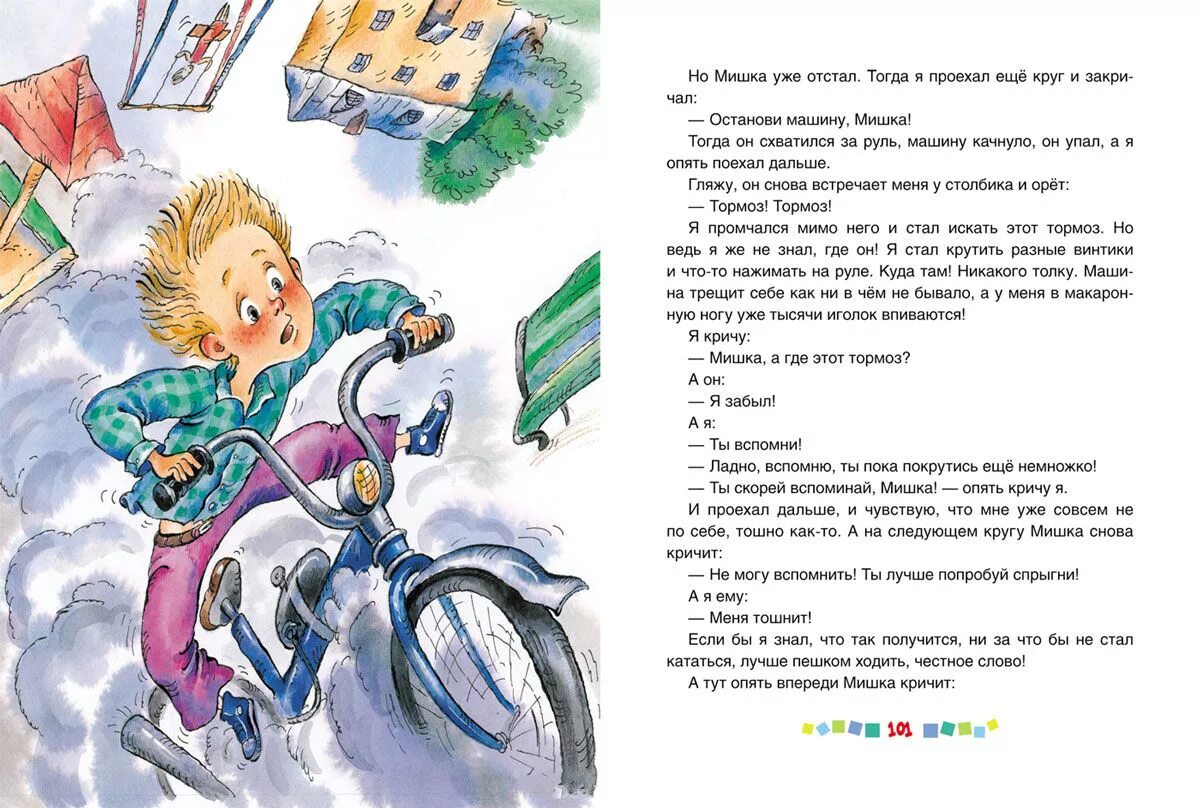 Но Мишка уже отстал. Тогда я проехал ещё круг и закричал:

— Останови машину, Мишка!

Тогда он схватился за руль, машину качнуло, он упал, а я опять поехал дальше.

Гляжу, он снова встречает меня у столбика и орёт:

— Тормоз! Тормоз!

Я промчался мимо него и стал искать этот тормоз. Но ведь я же не знал, где он! Я стал крутить разные винтики и что-то нажимать на руле. Куда там! Никакого толку. Машина трещит себе как ни в чём не бывало, а у меня в макаронную ногу уже тысячи иголок впиваются!

Я кричу:

— Мишка, а где этот тормоз?

А он:

— Я забыл!

А я:

— Ты вспомни!

— Ладно, вспомню, ты пока покрутись ещё немножко!

— Ты скорей вспоминай, Мишка! — опять кричу я.

И проехал дальше, и чувствую, что мне уже совсем не по себе, тошно как-то. А на следующем кругу Мишка снова кричит:

— Не могу вспомнить! Ты лучше попробуй спрыгни!

А я ему:

— Меня тошнит!

Если бы я знал, что так получится, ни за что бы не стал кататься, лучше пешком ходить, честное слово!

А тут опять впереди Мишка кричит:

101